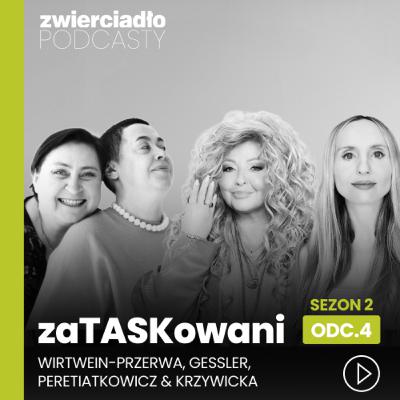 zwierciadło
PODCASTY

SEZON 2
ODC.4

zaTASKowani

WIRTWEIN-PRZERWA, GESSLER, PERETIATKOWICZ & KRZYWICKA